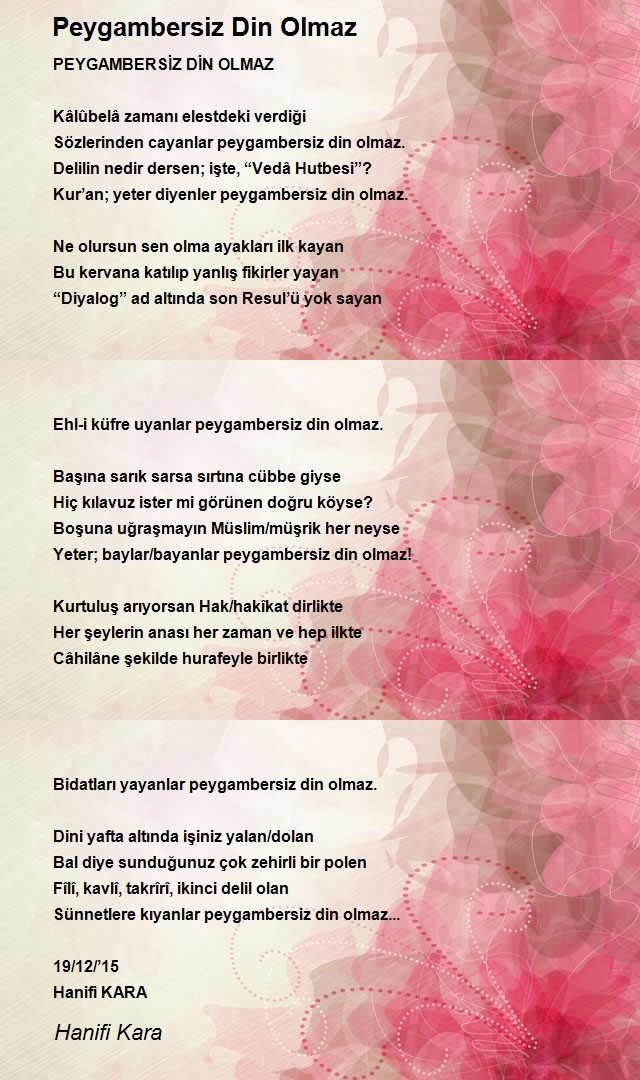 Peygambersiz Din Olmaz

PEYGAMBERSİZ DİN OLMAZ

Kâlûbelâ zamanı elestdeki verdiği
Sözlerinden cayanlar peygambersiz din olmaz.
Delilin nedir dersen; işte, “Vedâ Hutbesi”?
Kur’an; yeter diyenler peygambersiz din olmaz.

Ne olursun sen olma ayakları ilk kayan
Bu kervana katılıp yanlış fikirler yayan
“Diyalog” ad altında son Resul’ü yok sayan

Ehl-i küfre uyanlar peygambersiz din olmaz.

Başına sarık sarsa sırtına cübbe giyse
Hiç kılavuz ister mi görünen doğru köyse?
Boşuna uğraşmayın Müslim/müşrik her neyse
Yeter; baylar/bayanlar peygambersiz din olmaz!

Kurtuluş arıyorsan Hak/hakîkat dirlikte
Her şeylerin anası her zaman ve hep ilkte
Câhilâne şekilde hurafeyle birlikte

Bidatları yayanlar peygambersiz din olmaz.

Dini yafta altında işiniz yalan/dolan
Bal diye sunduğunuz çok zehirli bir polen
Fîlî, kavlî, takrîrî, ikinci delil olan
Sünnetlere kıyanlar peygambersiz din olmaz...

19/12/’15
Hanifi KARA

Hanifi Kara